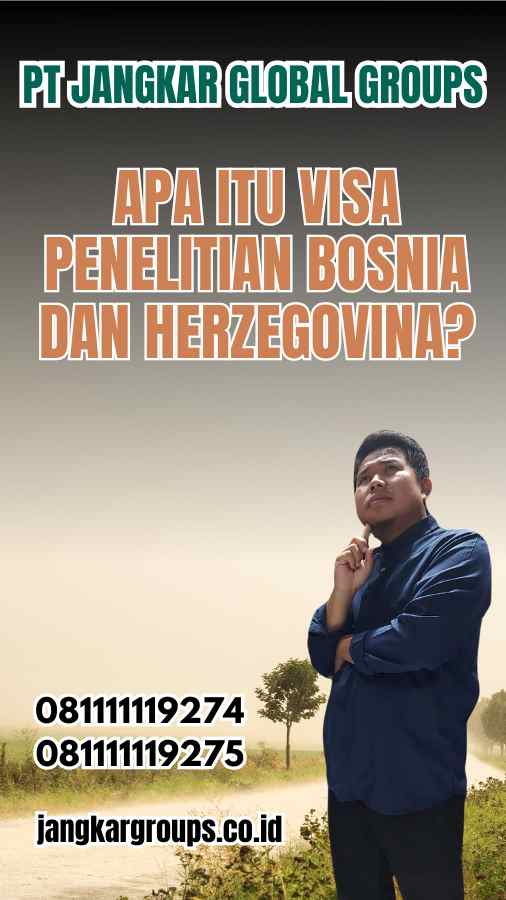 PT JANGKAR GLOBAL GROUPS

APA ITU VISA PENELITIAN BOSNIA DAN HERZEGOVINA?

081111119274
081111119275

jangkargroups.co.id